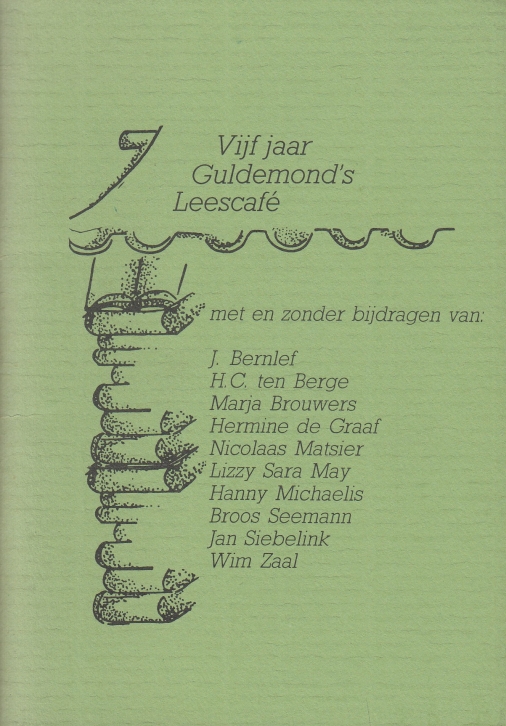 Vijf jaar
Guldemond's
Leescafé

met en zonder bijdragen van:

J. Bernlef
H.C. ten Berge
Marja Brouwers
Hermine de Graaf
Nicolaas Matsier
Lizzy Sara May
Hanny Michaelis
Broos Seemann
Jan Siebelink
Wim Zaal